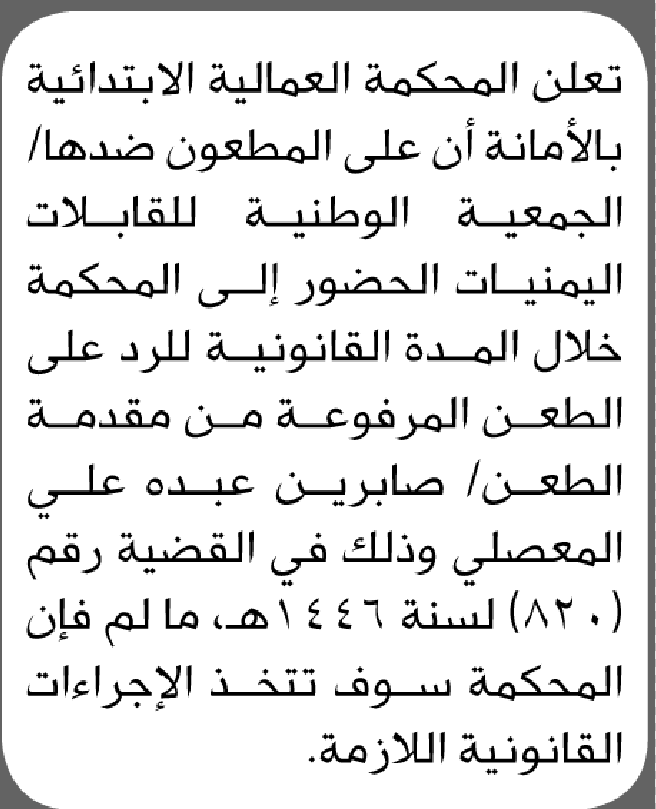 تعلن المحكمة العمالية الابتدائية بالأمانة أن على المطعون ضدها/ الجمعية الوطنية للقابلات اليمنيات الحضور إلى المحكمة خلال المدة القانونية للرد على الطعن المرفوعة من مقدمة الطعن/ صابرين عبده علي المعصلي وذلك في القضية رقم (٨٢٠) لسنة ١٤٤٦هـ، ما لم فإن المحكمة سوف تتخذ الإجراءات القانونية اللازمة.